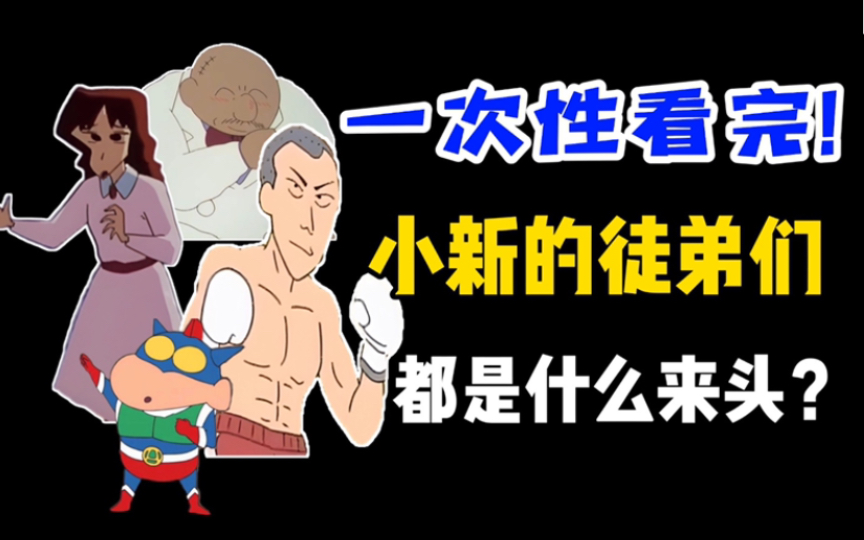 一次性看完!
小新的徒弟们
都是什么来头?